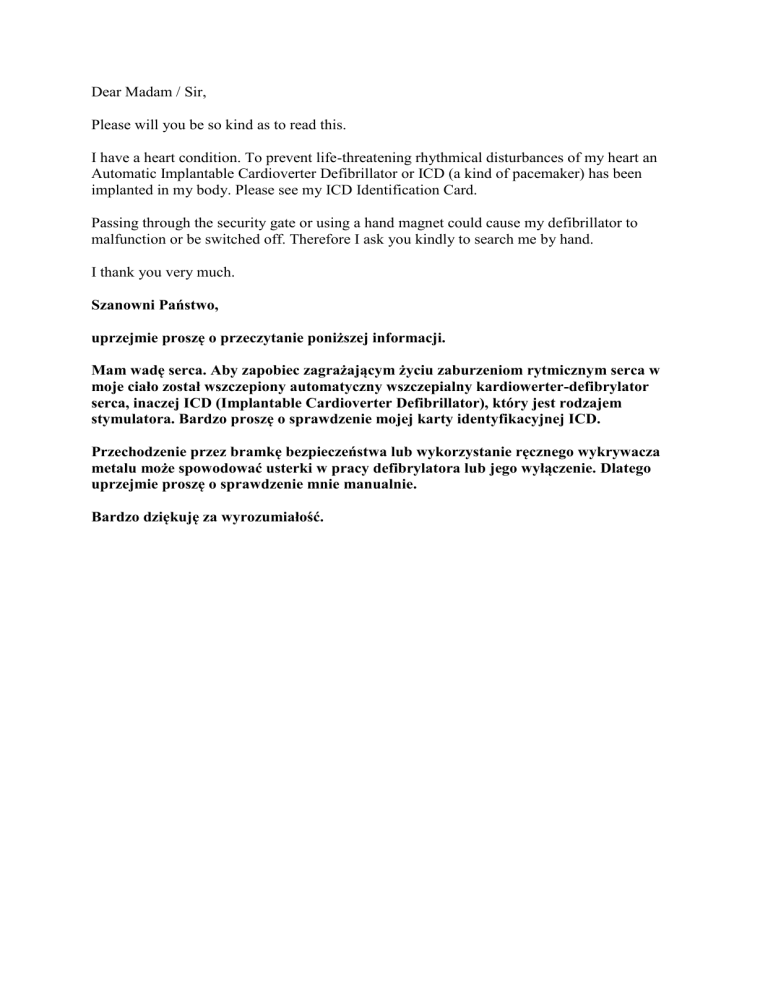 Dear Madam / Sir,

Please will you be so kind as to read this.

I have a heart condition. To prevent life-threatening rhythmical disturbances of my heart an Automatic Implantable Cardioverter Defibrillator or ICD (a kind of pacemaker) has been implanted in my body. Please see my ICD Identification Card.

Passing through the security gate or using a hand magnet could cause my defibrillator to malfunction or be switched off. Therefore I ask you kindly to search me by hand.

I thank you very much.

Szanowni Państwo,

uprzejmie proszę o przeczytanie poniższej informacji.

Mam wadę serca. Aby zapobiec zagrażającym życiu zaburzeniom rytmicznym serca w moje ciało został wszczepiony automatyczny wszczepialny kardiowerter-defibrylator serca, inaczej ICD (Implantable Cardioverter Defibrillator), który jest rodzajem stymulatora. Bardzo proszę o sprawdzenie mojej karty identyfikacyjnej ICD.

Przechodzenie przez bramkę bezpieczeństwa lub wykorzystanie ręcznego wykrywacza metalu może spowodować usterki w pracy defibrylatora lub jego wyłączenie. Dlatego uprzejmie proszę o sprawdzenie mnie manualnie.

Bardzo dziękuję za wyrozumiałość.